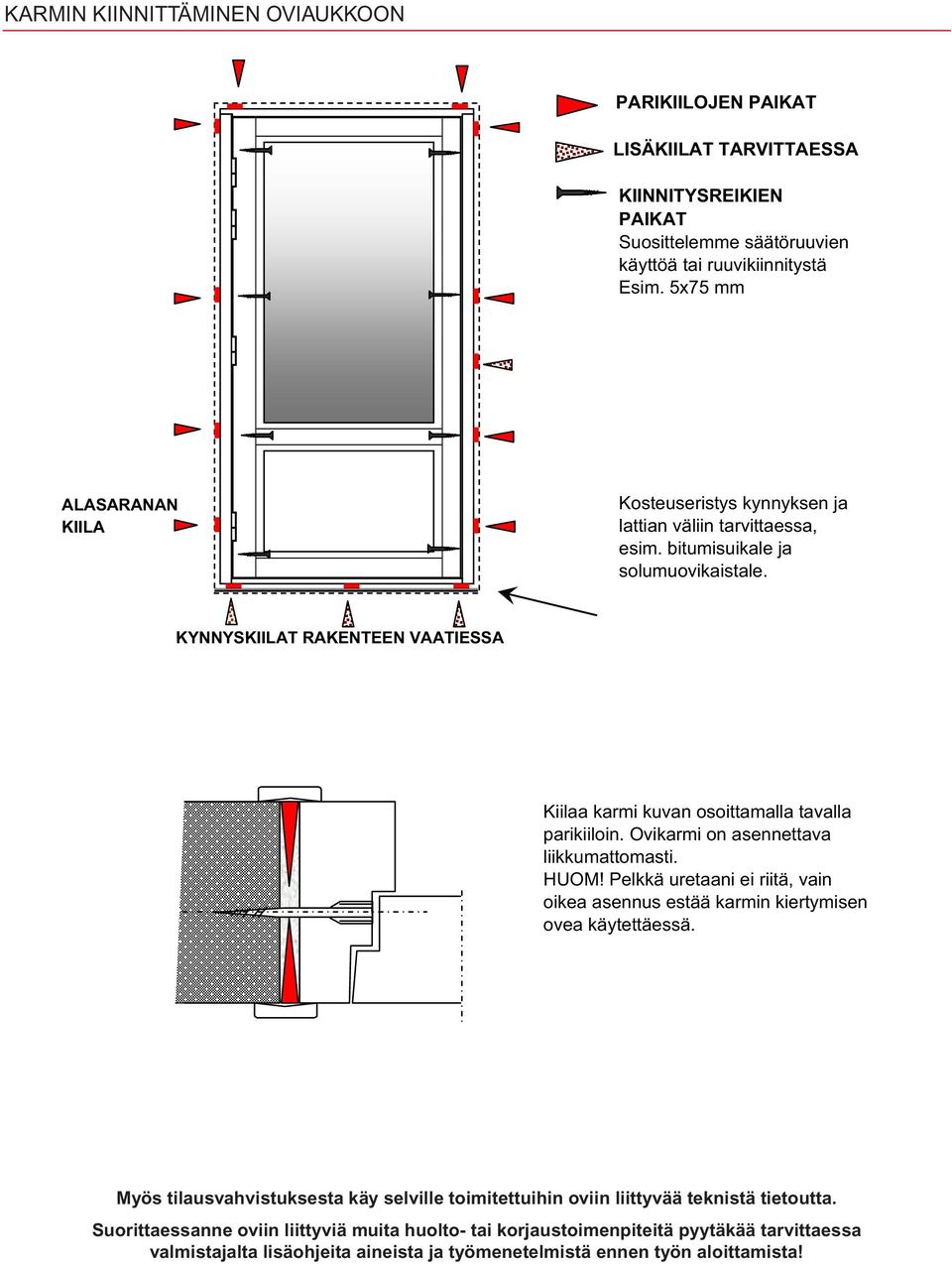 KARMIN KIINNITTÄMINEN OVIAUKKOON

PARIKIILOJEN PAIKAT

LISÄKIILAT TARVITTAESSA

KIINNITYSREIKIEN PAIKAT
Suosittelemme säätöruuvien käyttöä tai ruuvikiinnitystä Esim. 5x75 mm

ALASARANAN KIILA

Kosteuseristys kynnyksen ja lattian väliin tarvittaessa, esim. bitumisuikale ja solumuovikaistale.

KYNNYSKIILAT RAKENTEEN VAATIESSA

Kiilaa karmi kuvan osoittamalla tavalla parikiiloin. Ovikarmi on asennettava liikkumattomasti.
HUOM! Pelkkä uretaani ei riitä, vain oikea asennus estää karmin kiertymisen ovea käytettäessä.

Myös tilausvahvistuksesta käy selville toimitettuihin oviin liittyvää teknistä tietoutta.

Suorittaessanne oviin liittyviä muita huolto- tai korjaustoimenpiteitä pyytäkää tarvittaessa valmistajalta lisäohjeita aineista ja työmenetelmistä ennen työn aloittamista!